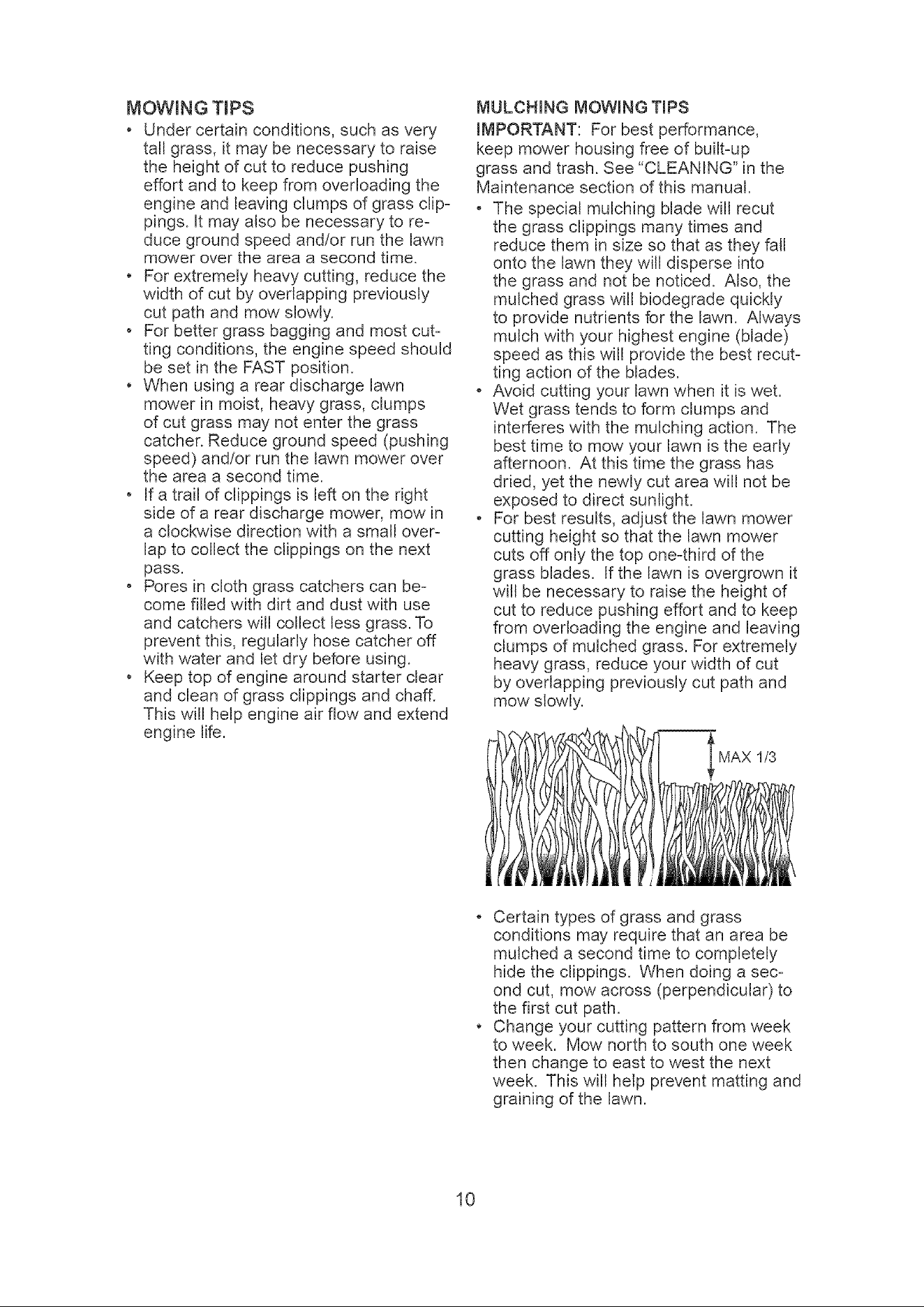 MOWING TIPS

• Under certain conditions, such as very tall grass, it may be necessary to raise the height of cut to reduce pushing effort and to keep from overloading the engine and leaving clumps of grass clippings. It may also be necessary to reduce ground speed and/or run the lawn mower over the area a second time.
• For extremely heavy cutting, reduce the width of cut by overlapping previously cut path and mow slowly.
• For better grass bagging and most cutting conditions, the engine speed should be set in the FAST position.
• When using a rear discharge lawn mower in moist, heavy grass, clumps of cut grass may not enter the grass catcher. Reduce ground speed (pushing speed) and/or run the lawn mower over the area a second time.
• If a trail of clippings is left on the right side of a rear discharge mower, mow in a clockwise direction with a small overlap to collect the clippings on the next pass.
• Pores in cloth grass catchers can become filled with dirt and dust with use and catchers will collect less grass. To prevent this, regularly hose catcher off with water and let dry before using.
• Keep top of engine around starter clear and clean of grass clippings and chaff. This will help engine air flow and extend engine life.

MULCHING MOWING TIPS

IMPORTANT: For best performance, keep mower housing free of built-up grass and trash. See "CLEANING" in the Maintenance section of this manual.

• The special mulching blade will recut the grass clippings many times and reduce them in size so that as they fall onto the lawn they will disperse into the grass and not be noticed. Also, the mulched grass will biodegrade quickly to provide nutrients for the lawn. Always mulch with your highest engine (blade) speed as this will provide the best recutting action of the blades.
• Avoid cutting your lawn when it is wet. Wet grass tends to form clumps and interferes with the mulching action. The best time to mow your lawn is the early afternoon. At this time the grass has dried, yet the newly cut area will not be exposed to direct sunlight.
• For best results, adjust the lawn mower cutting height so that the lawn mower cuts off only the top one-third of the grass blades. If the lawn is overgrown it will be necessary to raise the height of cut to reduce pushing effort and to keep from overloading the engine and leaving clumps of mulched grass. For extremely heavy grass, reduce your width of cut by overlapping previously cut path and mow slowly.

MAX 1/3

• Certain types of grass and grass conditions may require that an area be mulched a second time to completely hide the clippings. When doing a second cut, mow across (perpendicular) to the first cut path.
• Change your cutting pattern from week to week. Mow north to south one week then change to east to west the next week. This will help prevent matting and graining of the lawn.

10